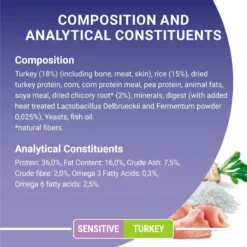 COMPOSITION AND ANALYTICAL CONSTITUENTS

Composition
Turkey (18%) (including bone, meat, skin), rice (15%), dried turkey protein, corn, corn protein meal, pea protein, animal fats, soya meal, dried chicory root* (2%), minerals, digest (with added heat treated Lactobacillus Delbrueckii and Fermentum powder 0,025%), Yeasts, fish oil.
*natural fibers.

Analytical Constituents
Protein: 36,0%, Fat Content: 16,0%, Crude Ash: 7,5%, Crude fibre: 2,0%, Omega 3 Fatty Acids: 0,3%, Omega 6 fatty acids: 2,5%.

SENSITIVE TURKEY